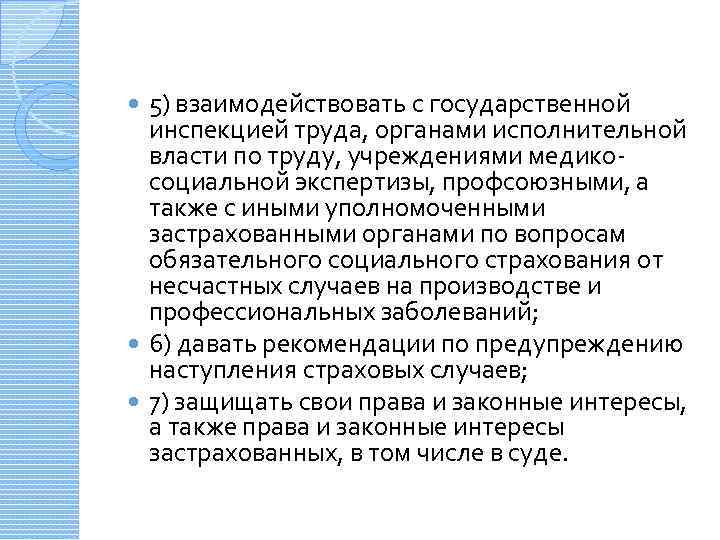 5) взаимодействовать с государственной инспекцией труда, органами исполнительной власти по труду, учреждениями медико-социальной экспертизы, профсоюзными, а также с иными уполномоченными застрахованными органами по вопросам обязательного социального страхования от несчастных случаев на производстве и профессиональных заболеваний;

6) давать рекомендации по предупреждению наступления страховых случаев;

7) защищать свои права и законные интересы, а также права и законные интересы застрахованных, в том числе в суде.